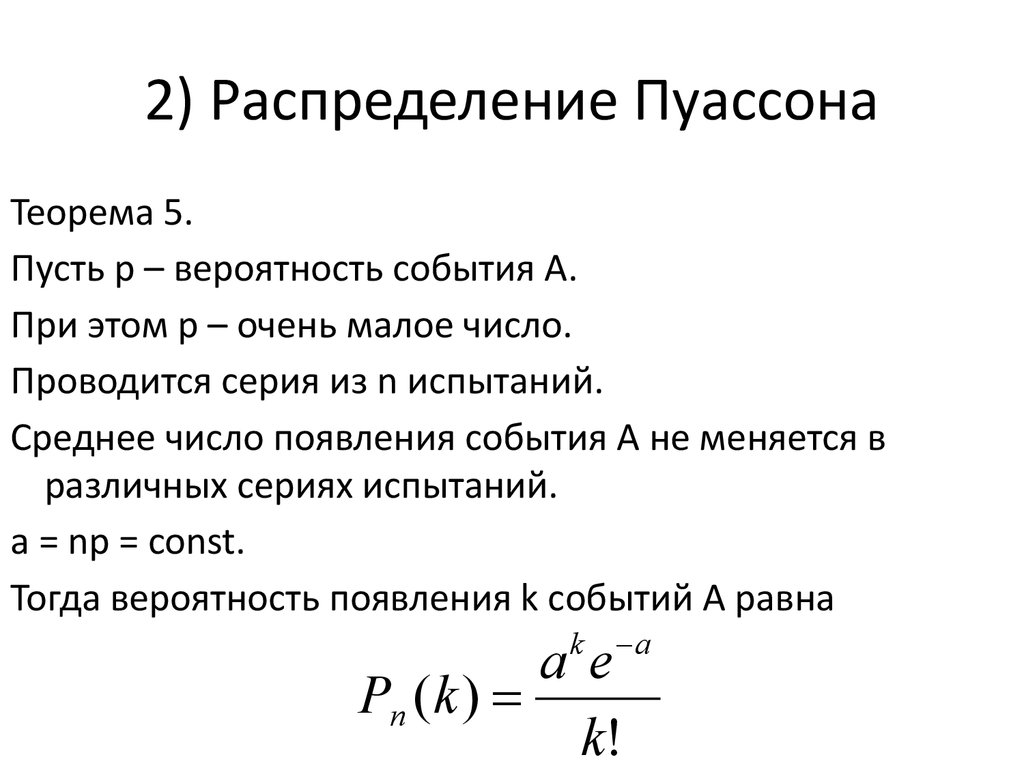 2) Распределение Пуассона

Теорема 5.

Пусть p – вероятность события A.

При этом p – очень малое число.

Проводится серия из n испытаний.

Среднее число появления события A не меняется в различных сериях испытаний.

a = np = const.

Тогда вероятность появления k событий A равна

$P_n(k) = \frac{a^k e^{-a}}{k!}$